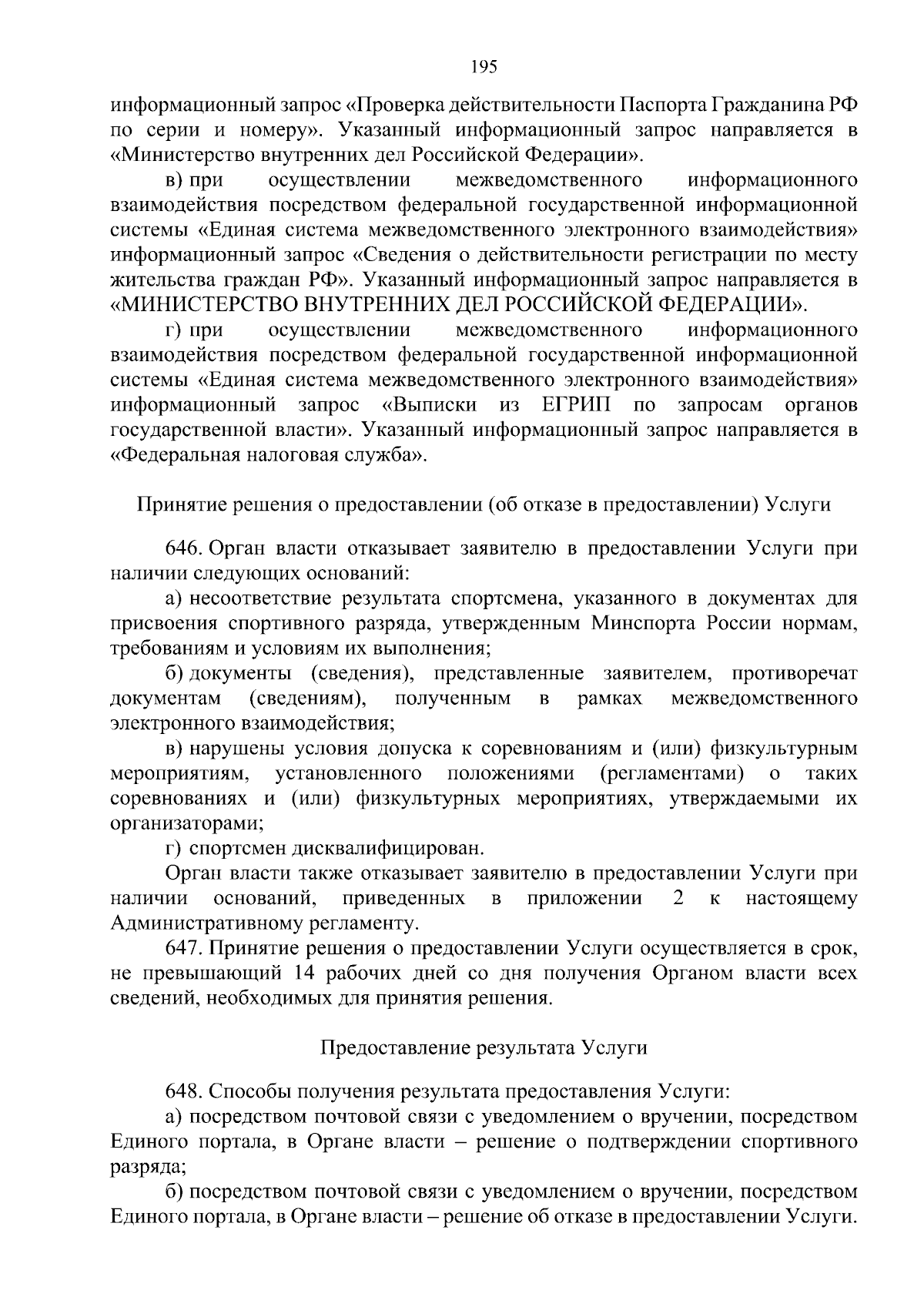 195

информационный запрос «Проверка действительности Паспорта Гражданина РФ по серии и номеру». Указанный информационный запрос направляется в «Министерство внутренних дел Российской Федерации».

в) при осуществлении межведомственного информационного взаимодействия посредством федеральной государственной информационной системы «Единая система межведомственного электронного взаимодействия» информационный запрос «Сведения о действительности регистрации по месту жительства граждан РФ». Указанный информационный запрос направляется в «МИНИСТЕРСТВО ВНУТРЕННИХ ДЕЛ РОССИЙСКОЙ ФЕДЕРАЦИИ».

г) при осуществлении межведомственного информационного взаимодействия посредством федеральной государственной информационной системы «Единая система межведомственного электронного взаимодействия» информационный запрос «Выписки из ЕГРИП по запросам органов государственной власти». Указанный информационный запрос направляется в «Федеральная налоговая служба».

Принятие решения о предоставлении (об отказе в предоставлении) Услуги

646. Орган власти отказывает заявителю в предоставлении Услуги при наличии следующих оснований:

а) несоответствие результата спортсмена, указанного в документах для присвоения спортивного разряда, утвержденным Минспорта России нормам, требованиям и условиям их выполнения;

б) документы (сведения), представленные заявителем, противоречат документам (сведениям), полученным в рамках межведомственного электронного взаимодействия;

в) нарушены условия допуска к соревнованиям и (или) физкультурным мероприятиям, установленного положениями (регламентами) о таких соревнованиях и (или) физкультурных мероприятиях, утверждаемыми их организаторами;

г) спортсмен дисквалифицирован.

Орган власти также отказывает заявителю в предоставлении Услуги при наличии оснований, приведенных в приложении 2 к настоящему Административному регламенту.

647. Принятие решения о предоставлении Услуги осуществляется в срок, не превышающий 14 рабочих дней со дня получения Органом власти всех сведений, необходимых для принятия решения.

Предоставление результата Услуги

648. Способы получения результата предоставления Услуги:

а) посредством почтовой связи с уведомлением о вручении, посредством Единого портала, в Органе власти – решение о подтверждении спортивного разряда;

б) посредством почтовой связи с уведомлением о вручении, посредством Единого портала, в Органе власти – решение об отказе в предоставлении Услуги.